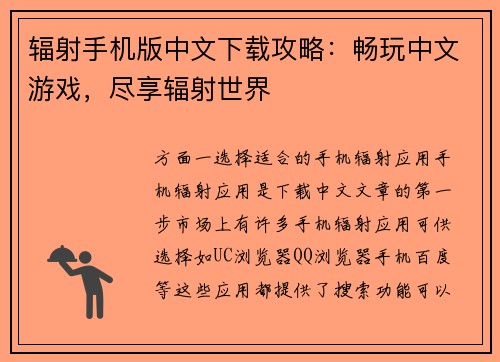 辐射手机版中文下载攻略：畅玩中文游戏，尽享辐射世界

方面一选择适合的手机辐射应用手机辐射应用是下载中文文章的第一步市场上有许多手机辐射应用可供选择如UC浏览器QQ浏览器手机百度等这些应用都提供了搜索功能可以